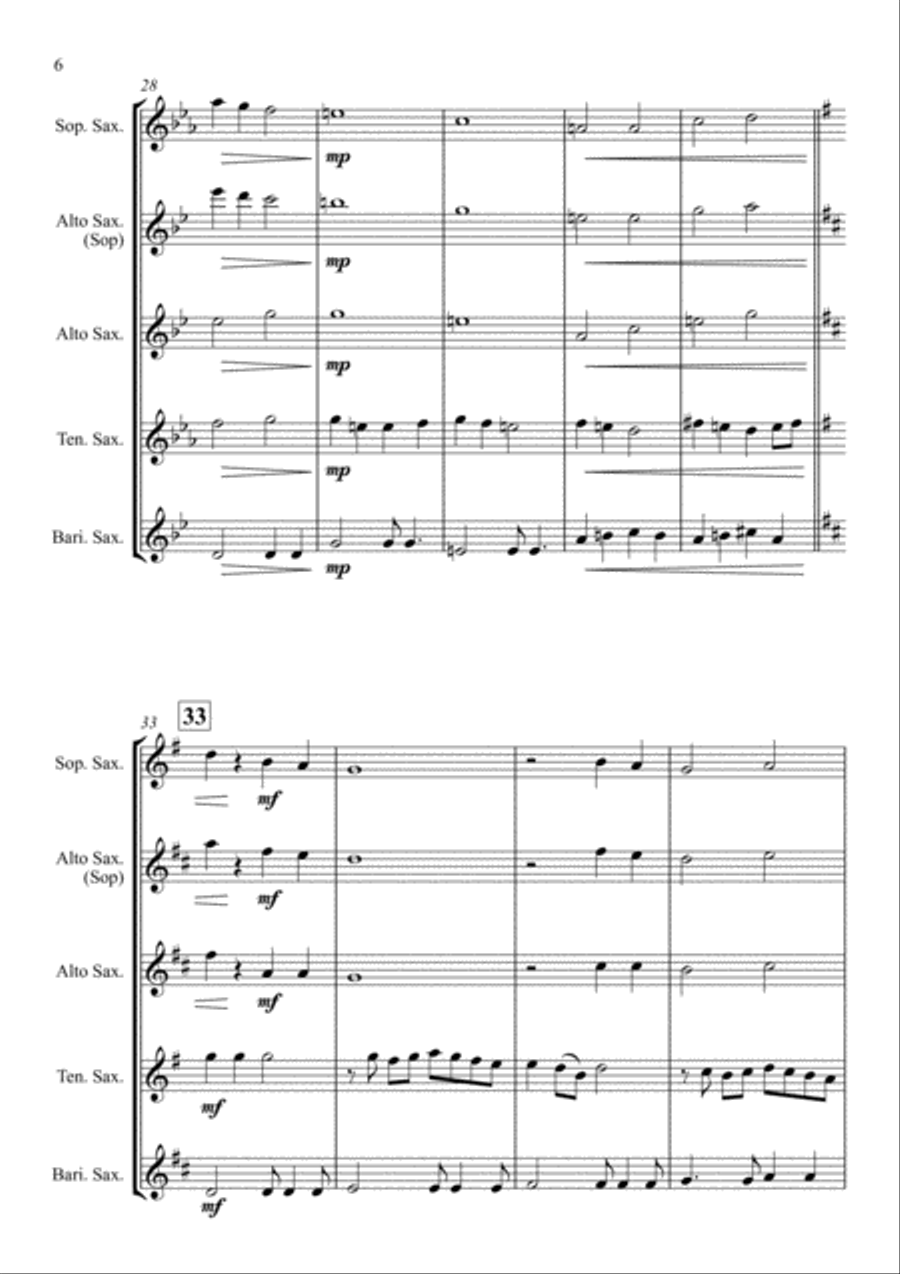 6

28

Sop. Sax.

mp

Alto Sax. (Sop)

mp

Alto Sax.

mp

Ten. Sax.

mp

Bari. Sax.

mp

33

33

Sop. Sax.

mf

Alto Sax. (Sop)

mf

Alto Sax.

mf

Ten. Sax.

mf

Bari. Sax.

mf